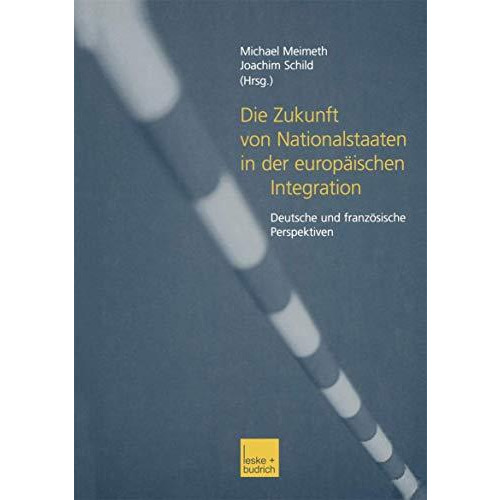 Michael Meimeth
Joachim Schild
(Hrsg.)

Die Zukunft von Nationalstaaten in der europäischen Integration

Deutsche und französische Perspektiven

leske + budrich